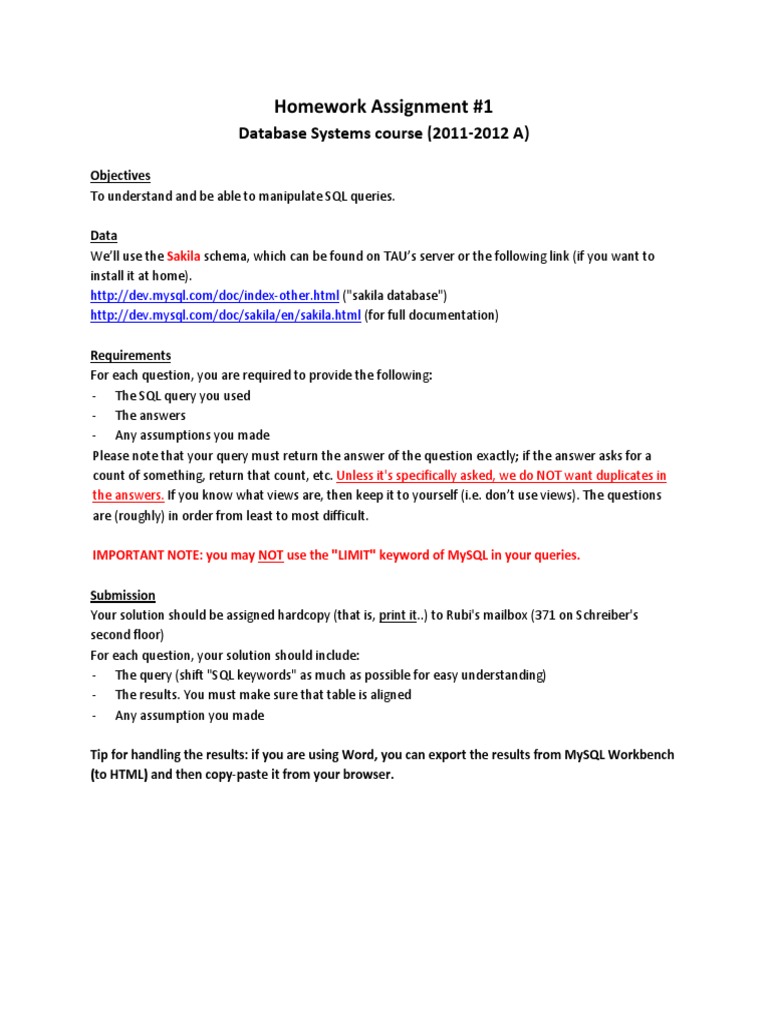 Homework Assignment #1
Database Systems course (2011-2012 A)

Objectives
To understand and be able to manipulate SQL queries.

Data
We'll use the Sakila schema, which can be found on TAU's server or the following link (if you want to install it at home).
http://dev.mysql.com/doc/index-other.html ("sakila database")
http://dev.mysql.com/doc/sakila/en/sakila.html (for full documentation)

Requirements
For each question, you are required to provide the following:
- The SQL query you used
- The answers
- Any assumptions you made
Please note that your query must return the answer of the question exactly; if the answer asks for a count of something, return that count, etc. Unless it's specifically asked, we do NOT want duplicates in the answers. If you know what views are, then keep it to yourself (i.e. don't use views). The questions are (roughly) in order from least to most difficult.

IMPORTANT NOTE: you may NOT use the "LIMIT" keyword of MySQL in your queries.

Submission
Your solution should be assigned hardcopy (that is, print it..) to Rubi's mailbox (371 on Schreiber's second floor)
For each question, your solution should include:
- The query (shift "SQL keywords" as much as possible for easy understanding)
- The results. You must make sure that table is aligned
- Any assumption you made

Tip for handling the results: if you are using Word, you can export the results from MySQL Workbench (to HTML) and then copy-paste it from your browser.